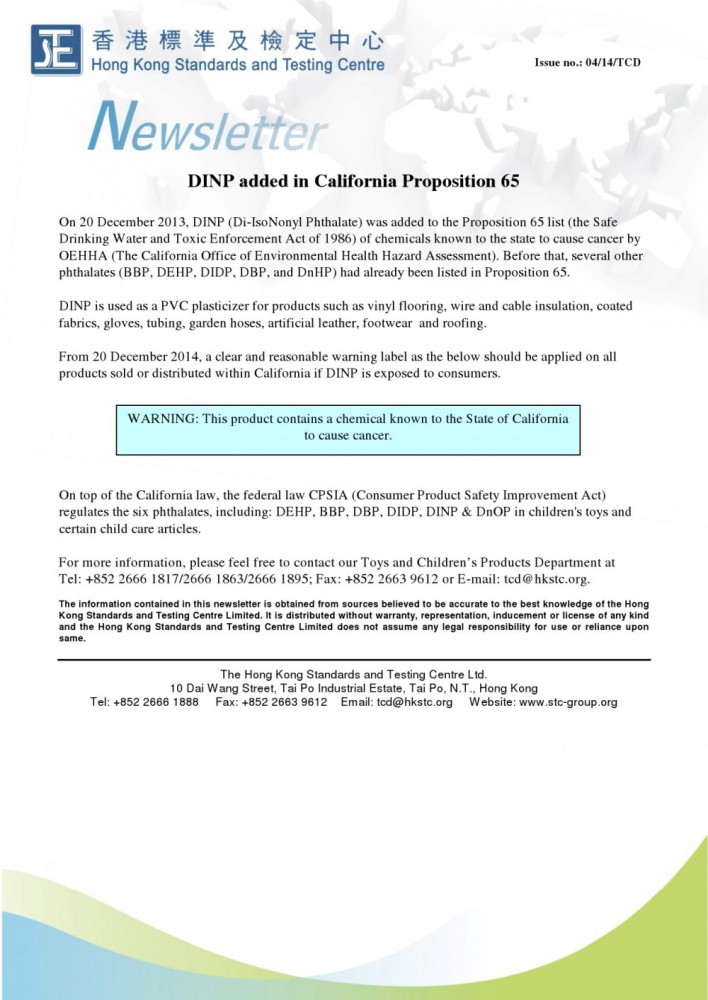 STC 香港標準及檢定中心
Hong Kong Standards and Testing Centre

Issue no.: 04/14/TCD

Newsletter

DINP added in California Proposition 65

On 20 December 2013, DINP (Di-IsoNonyl Phthalate) was added to the Proposition 65 list (the Safe Drinking Water and Toxic Enforcement Act of 1986) of chemicals known to the state to cause cancer by OEHHA (The California Office of Environmental Health Hazard Assessment). Before that, several other phthalates (BBP, DEHP, DIDP, DBP, and DnHP) had already been listed in Proposition 65.

DINP is used as a PVC plasticizer for products such as vinyl flooring, wire and cable insulation, coated fabrics, gloves, tubing, garden hoses, artificial leather, footwear and roofing.

From 20 December 2014, a clear and reasonable warning label as the below should be applied on all products sold or distributed within California if DINP is exposed to consumers.

WARNING: This product contains a chemical known to the State of California to cause cancer.

On top of the California law, the federal law CPSIA (Consumer Product Safety Improvement Act) regulates the six phthalates, including: DEHP, BBP, DBP, DIDP, DINP & DnOP in children's toys and certain child care articles.

For more information, please feel free to contact our Toys and Children's Products Department at Tel: +852 2666 1817/2666 1863/2666 1895; Fax: +852 2663 9612 or E-mail: tcd@hkstc.org.

The information contained in this newsletter is obtained from sources believed to be accurate to the best knowledge of the Hong Kong Standards and Testing Centre Limited. It is distributed without warranty, representation, inducement or license of any kind and the Hong Kong Standards and Testing Centre Limited does not assume any legal responsibility for use or reliance upon same.

The Hong Kong Standards and Testing Centre Ltd.
10 Dai Wang Street, Tai Po Industrial Estate, Tai Po, N.T., Hong Kong
Tel: +852 2666 1888 Fax: +852 2663 9612 Email: tcd@hkstc.org Website: www.stc-group.org